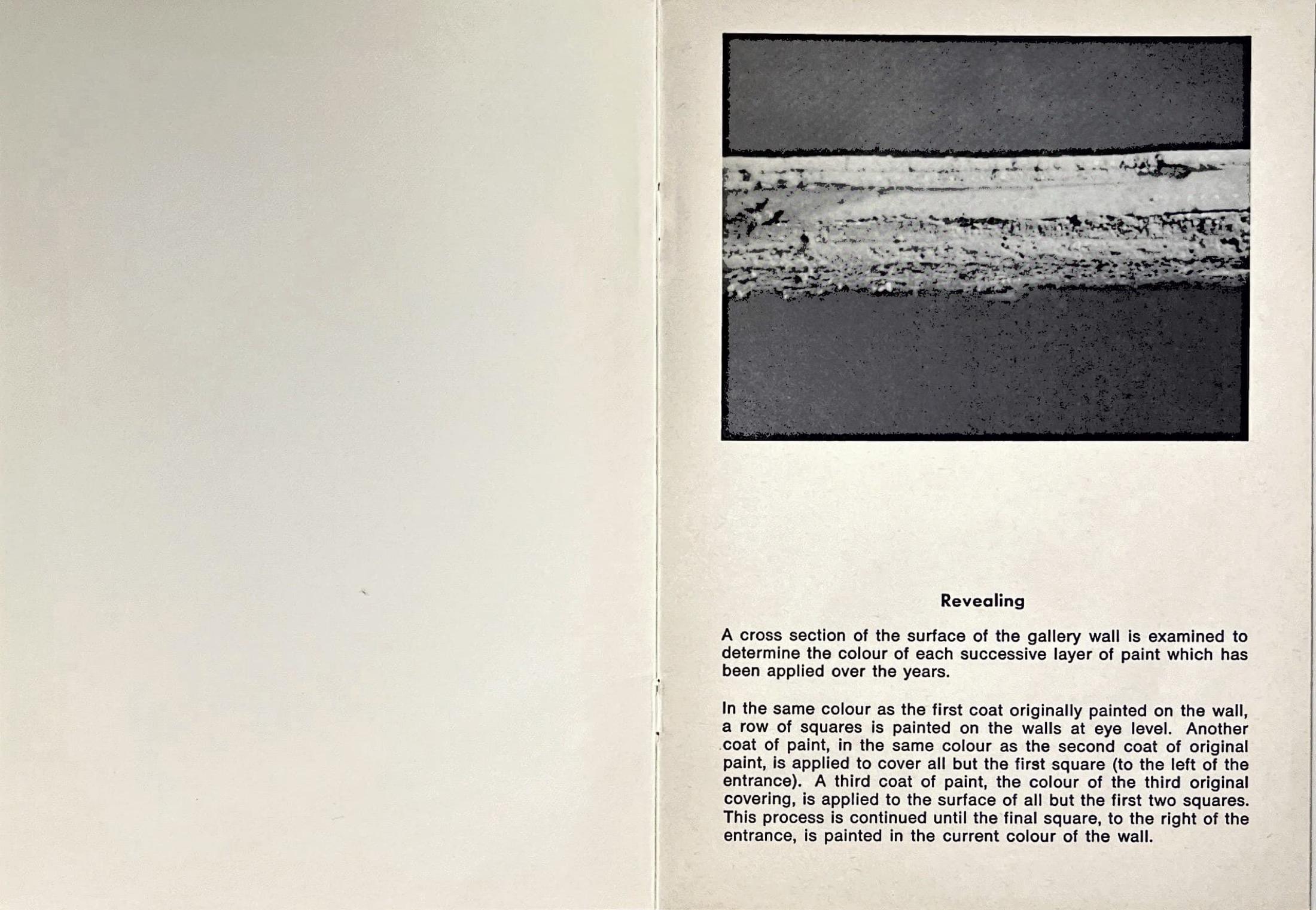 Revealing

A cross section of the surface of the gallery wall is examined to determine the colour of each successive layer of paint which has been applied over the years.

In the same colour as the first coat originally painted on the wall, a row of squares is painted on the walls at eye level. Another coat of paint, in the same colour as the second coat of original paint, is applied to cover all but the first square (to the left of the entrance). A third coat of paint, the colour of the third original covering, is applied to the surface of all but the first two squares. This process is continued until the final square, to the right of the entrance, is painted in the current colour of the wall.